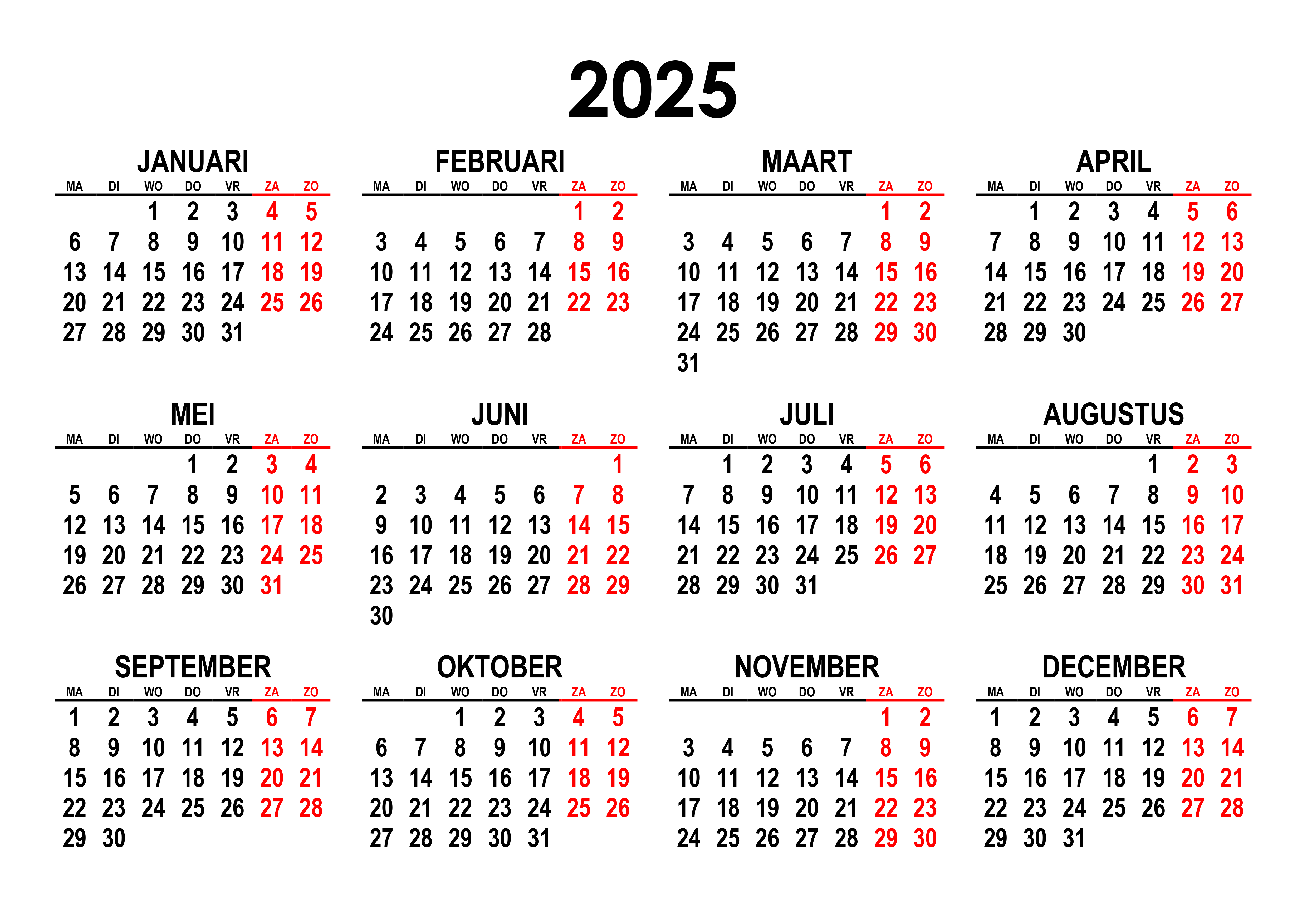 2025

JANUARI

| MA | DI | WO | DO | VR | ZA | ZO |
|---|---|---|---|---|---|---|
| | | 1 | 2 | 3 | 4 | 5 |
| 6 | 7 | 8 | 9 | 10 | 11 | 12 |
| 13 | 14 | 15 | 16 | 17 | 18 | 19 |
| 20 | 21 | 22 | 23 | 24 | 25 | 26 |
| 27 | 28 | 29 | 30 | 31 | | |

FEBRUARI

| MA | DI | WO | DO | VR | ZA | ZO |
|---|---|---|---|---|---|---|
| | | | | | 1 | 2 |
| 3 | 4 | 5 | 6 | 7 | 8 | 9 |
| 10 | 11 | 12 | 13 | 14 | 15 | 16 |
| 17 | 18 | 19 | 20 | 21 | 22 | 23 |
| 24 | 25 | 26 | 27 | 28 | | |

MAART

| MA | DI | WO | DO | VR | ZA | ZO |
|---|---|---|---|---|---|---|
| | | | | | 1 | 2 |
| 3 | 4 | 5 | 6 | 7 | 8 | 9 |
| 10 | 11 | 12 | 13 | 14 | 15 | 16 |
| 17 | 18 | 19 | 20 | 21 | 22 | 23 |
| 24 | 25 | 26 | 27 | 28 | 29 | 30 |
| 31 | | | | | | |

APRIL

| MA | DI | WO | DO | VR | ZA | ZO |
|---|---|---|---|---|---|---|
| | 1 | 2 | 3 | 4 | 5 | 6 |
| 7 | 8 | 9 | 10 | 11 | 12 | 13 |
| 14 | 15 | 16 | 17 | 18 | 19 | 20 |
| 21 | 22 | 23 | 24 | 25 | 26 | 27 |
| 28 | 29 | 30 | | | | |

MEI

| MA | DI | WO | DO | VR | ZA | ZO |
|---|---|---|---|---|---|---|
| | | | 1 | 2 | 3 | 4 |
| 5 | 6 | 7 | 8 | 9 | 10 | 11 |
| 12 | 13 | 14 | 15 | 16 | 17 | 18 |
| 19 | 20 | 21 | 22 | 23 | 24 | 25 |
| 26 | 27 | 28 | 29 | 30 | 31 | |

JUNI

| MA | DI | WO | DO | VR | ZA | ZO |
|---|---|---|---|---|---|---|
| | | | | | | 1 |
| 2 | 3 | 4 | 5 | 6 | 7 | 8 |
| 9 | 10 | 11 | 12 | 13 | 14 | 15 |
| 16 | 17 | 18 | 19 | 20 | 21 | 22 |
| 23 | 24 | 25 | 26 | 27 | 28 | 29 |
| 30 | | | | | | |

JULI

| MA | DI | WO | DO | VR | ZA | ZO |
|---|---|---|---|---|---|---|
| | 1 | 2 | 3 | 4 | 5 | 6 |
| 7 | 8 | 9 | 10 | 11 | 12 | 13 |
| 14 | 15 | 16 | 17 | 18 | 19 | 20 |
| 21 | 22 | 23 | 24 | 25 | 26 | 27 |
| 28 | 29 | 30 | 31 | | | |

AUGUSTUS

| MA | DI | WO | DO | VR | ZA | ZO |
|---|---|---|---|---|---|---|
| | | | | 1 | 2 | 3 |
| 4 | 5 | 6 | 7 | 8 | 9 | 10 |
| 11 | 12 | 13 | 14 | 15 | 16 | 17 |
| 18 | 19 | 20 | 21 | 22 | 23 | 24 |
| 25 | 26 | 27 | 28 | 29 | 30 | 31 |

SEPTEMBER

| MA | DI | WO | DO | VR | ZA | ZO |
|---|---|---|---|---|---|---|
| 1 | 2 | 3 | 4 | 5 | 6 | 7 |
| 8 | 9 | 10 | 11 | 12 | 13 | 14 |
| 15 | 16 | 17 | 18 | 19 | 20 | 21 |
| 22 | 23 | 24 | 25 | 26 | 27 | 28 |
| 29 | 30 | | | | | |

OKTOBER

| MA | DI | WO | DO | VR | ZA | ZO |
|---|---|---|---|---|---|---|
| | | 1 | 2 | 3 | 4 | 5 |
| 6 | 7 | 8 | 9 | 10 | 11 | 12 |
| 13 | 14 | 15 | 16 | 17 | 18 | 19 |
| 20 | 21 | 22 | 23 | 24 | 25 | 26 |
| 27 | 28 | 29 | 30 | 31 | | |

NOVEMBER

| MA | DI | WO | DO | VR | ZA | ZO |
|---|---|---|---|---|---|---|
| | | | | | 1 | 2 |
| 3 | 4 | 5 | 6 | 7 | 8 | 9 |
| 10 | 11 | 12 | 13 | 14 | 15 | 16 |
| 17 | 18 | 19 | 20 | 21 | 22 | 23 |
| 24 | 25 | 26 | 27 | 28 | 29 | 30 |

DECEMBER

| MA | DI | WO | DO | VR | ZA | ZO |
|---|---|---|---|---|---|---|
| 1 | 2 | 3 | 4 | 5 | 6 | 7 |
| 8 | 9 | 10 | 11 | 12 | 13 | 14 |
| 15 | 16 | 17 | 18 | 19 | 20 | 21 |
| 22 | 23 | 24 | 25 | 26 | 27 | 28 |
| 29 | 30 | 31 | | | | |